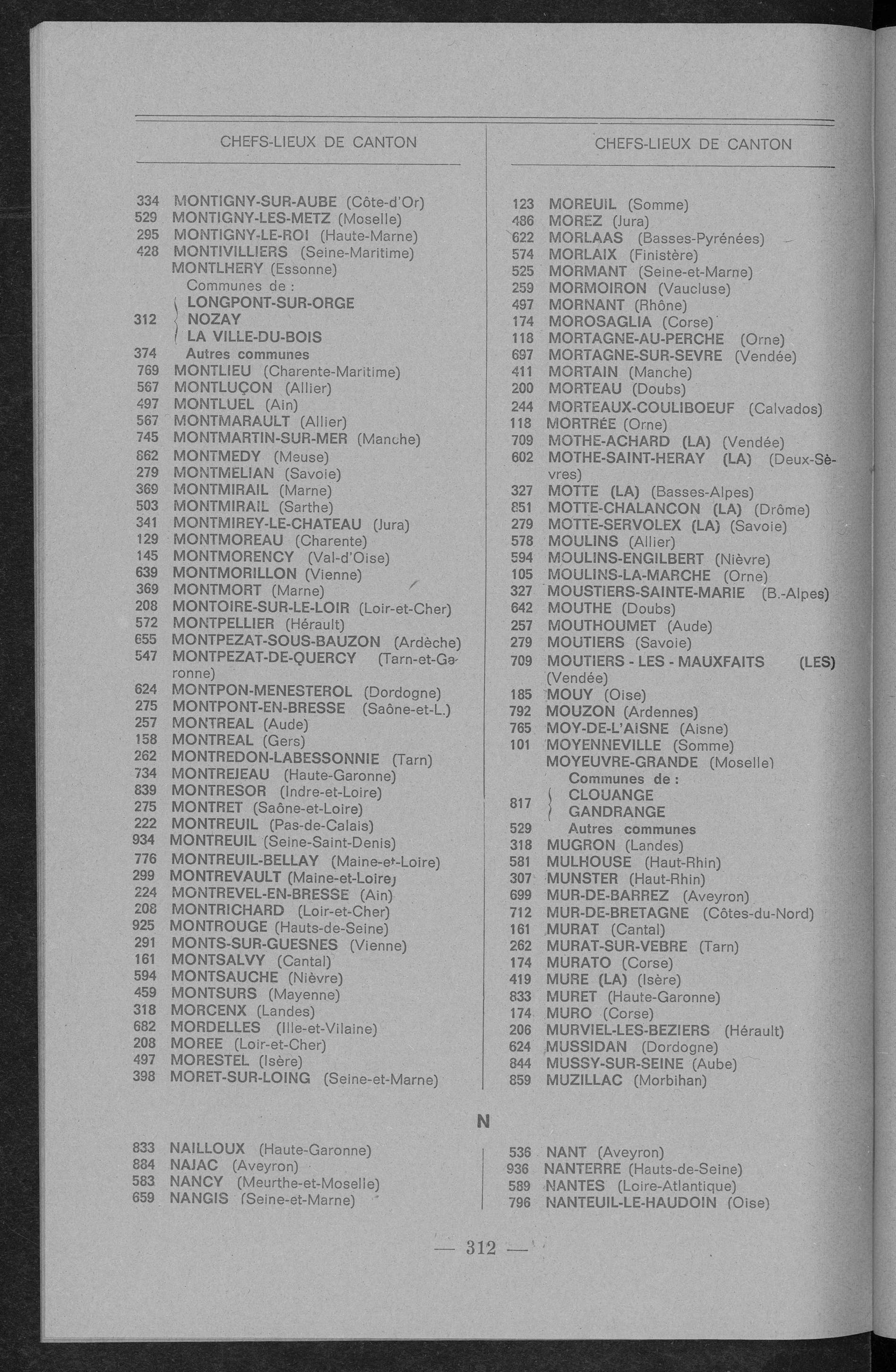 CHEFS-LIEUX DE CANTON

334 MONTIGNY-SUR-AUBE (Côte-d'Or)
529 MONTIGNY-LES-METZ (Moselle)
295 MONTIGNY-LE-ROI (Haute-Marne)
428 MONTIVILLIERS (Seine-Maritime)
MONTLHERY (Essonne)
Communes de :
312 LONGPONT-SUR-ORGE
NOZAY
LA VILLE-DU-BOIS
374 Autres communes
769 MONTLIEU (Charente-Maritime)
567 MONTLUÇON (Allier)
497 MONTLUEL (Ain)
567 MONTMARAULT (Allier)
745 MONTMARTIN-SUR-MER (Manche)
862 MONTMEDY (Meuse)
279 MONTMELIAN (Savoie)
369 MONTMIRAIL (Marne)
503 MONTMIRAIL (Sarthe)
341 MONTMIREY-LE-CHATEAU (Jura)
129 MONTMOREAU (Charente)
145 MONTMORENCY (Val-d'Oise)
639 MONTMORILLON (Vienne)
369 MONTMORT (Marne)
208 MONTOIRE-SUR-LE-LOIR (Loir-et-Cher)
572 MONTPELLIER (Hérault)
655 MONTPEZAT-SOUS-BAUZON (Ardèche)
547 MONTPEZAT-DE-QUERCY (Tarn-et-Garonne)
624 MONTPON-MENESTEROL (Dordogne)
275 MONTPONT-EN-BRESSE (Saône-et-L.)
257 MONTREAL (Aude)
158 MONTREAL (Gers)
262 MONTREDON-LABESSONNIE (Tarn)
734 MONTREJEAU (Haute-Garonne)
839 MONTRESOR (Indre-et-Loire)
275 MONTRET (Saône-et-Loire)
222 MONTREUIL (Pas-de-Calais)
934 MONTREUIL (Seine-Saint-Denis)
776 MONTREUIL-BELLAY (Maine-et-Loire)
299 MONTREVAULT (Maine-et-Loire)
224 MONTREVEL-EN-BRESSE (Ain)
208 MONTRICHARD (Loir-et-Cher)
925 MONTROUGE (Hauts-de-Seine)
291 MONTS-SUR-GUESNES (Vienne)
161 MONTSALVY (Cantal)
594 MONTSAUCHE (Nièvre)
459 MONTSURS (Mayenne)
318 MORCENX (Landes)
682 MORDELLES (Ille-et-Vilaine)
208 MOREE (Loir-et-Cher)
497 MORESTEL (Isère)
398 MORET-SUR-LOING (Seine-et-Marne)

CHEFS-LIEUX DE CANTON

123 MOREUIL (Somme)
486 MOREZ (Jura)
622 MORLAAS (Basses-Pyrénées)
574 MORLAIX (Finistère)
525 MORMANT (Seine-et-Marne)
259 MORMOIRON (Vaucluse)
497 MORNANT (Rhône)
174 MOROSAGLIA (Corse)
118 MORTAGNE-AU-PERCHE (Orne)
697 MORTAGNE-SUR-SEVRE (Vendée)
411 MORTAIN (Manche)
200 MORTEAU (Doubs)
244 MORTEAUX-COULIBOEUF (Calvados)
118 MORTRÉE (Orne)
709 MOTHE-ACHARD (LA) (Vendée)
602 MOTHE-SAINT-HERAY (LA) (Deux-Sèvres)
327 MOTTE (LA) (Basses-Alpes)
851 MOTTE-CHALANCON (LA) (Drôme)
279 MOTTE-SERVOLEX (LA) (Savoie)
578 MOULINS (Allier)
594 MOULINS-ENGILBERT (Nièvre)
105 MOULINS-LA-MARCHE (Orne)
327 MOUSTIERS-SAINTE-MARIE (B.-Alpes)
642 MOUTHE (Doubs)
257 MOUTHOUMET (Aude)
279 MOUTIERS (Savoie)
709 MOUTIERS - LES - MAUXFAITS (LES) (Vendée)
185 MOUY (Oise)
792 MOUZON (Ardennes)
765 MOY-DE-L'AISNE (Aisne)
101 MOYENNEVILLE (Somme)
MOYEUVRE-GRANDE (Moselle)
Communes de :
817 CLOUANGE
GANDRANGE
529 Autres communes
318 MUGRON (Landes)
581 MULHOUSE (Haut-Rhin)
307 MUNSTER (Haut-Rhin)
699 MUR-DE-BARREZ (Aveyron)
712 MUR-DE-BRETAGNE (Côtes-du-Nord)
161 MURAT (Cantal)
262 MURAT-SUR-VEBRE (Tarn)
174 MURATO (Corse)
419 MURE (LA) (Isère)
833 MURET (Haute-Garonne)
174 MURO (Corse)
206 MURVIEL-LES-BEZIERS (Hérault)
624 MUSSIDAN (Dordogne)
844 MUSSY-SUR-SEINE (Aube)
859 MUZILLAC (Morbihan)

N

833 NAILLOUX (Haute-Garonne)
884 NAJAC (Aveyron)
583 NANCY (Meurthe-et-Moselle)
659 NANGIS (Seine-et-Marne)

536 NANT (Aveyron)
936 NANTERRE (Hauts-de-Seine)
589 NANTES (Loire-Atlantique)
796 NANTEUIL-LE-HAUDOIN (Oise)

— 312 —